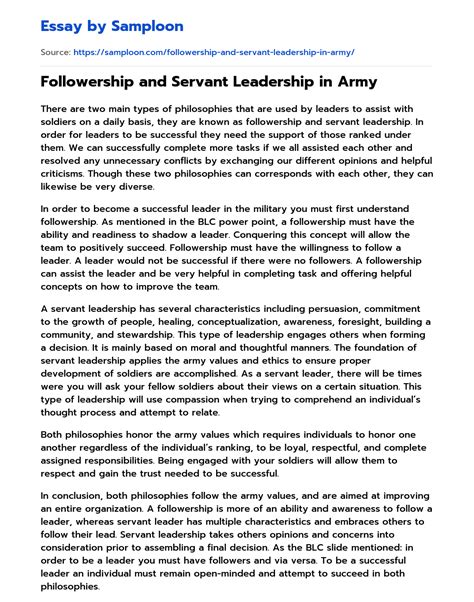 Essay by Samploon

Source: https://samploon.com/followership-and-servant-leadership-in-army/

Followership and Servant Leadership in Army

There are two main types of philosophies that are used by leaders to assist with soldiers on a daily basis, they are known as followership and servant leadership. In order for leaders to be successful they need the support of those ranked under them. We can successfully complete more tasks if we all assisted each other and resolved any unnecessary conflicts by exchanging our different opinions and helpful criticisms. Though these two philosophies can corresponds with each other, they can likewise be very diverse.

In order to become a successful leader in the military you must first understand followership. As mentioned in the BLC power point, a followership must have the ability and readiness to shadow a leader. Conquering this concept will allow the team to positively succeed. Followership must have the willingness to follow a leader. A leader would not be successful if there were no followers. A followership can assist the leader and be very helpful in completing task and offering helpful concepts on how to improve the team.

A servant leadership has several characteristics including persuasion, commitment to the growth of people, healing, conceptualization, awareness, foresight, building a community, and stewardship. This type of leadership engages others when forming a decision. It is mainly based on moral and thoughtful manners. The foundation of servant leadership applies the army values and ethics to ensure proper development of soldiers are accomplished. As a servant leader, there will be times were you will ask your fellow soldiers about their views on a certain situation. This type of leadership will use compassion when trying to comprehend an individual's thought process and attempt to relate.

Both philosophies honor the army values which requires individuals to honor one another regardless of the individual's ranking, to be loyal, respectful, and complete assigned responsibilities. Being engaged with your soldiers will allow them to respect and gain the trust needed to be successful.

In conclusion, both philosophies follow the army values, and are aimed at improving an entire organization. A followership is more of an ability and awareness to follow a leader, whereas servant leader has multiple characteristics and embraces others to follow their lead. Servant leadership takes others opinions and concerns into consideration prior to assembling a final decision. As the BLC slide mentioned: in order to be a leader you must have followers and via versa. To be a successful leader an individual must remain open-minded and attempt to succeed in both philosophies.